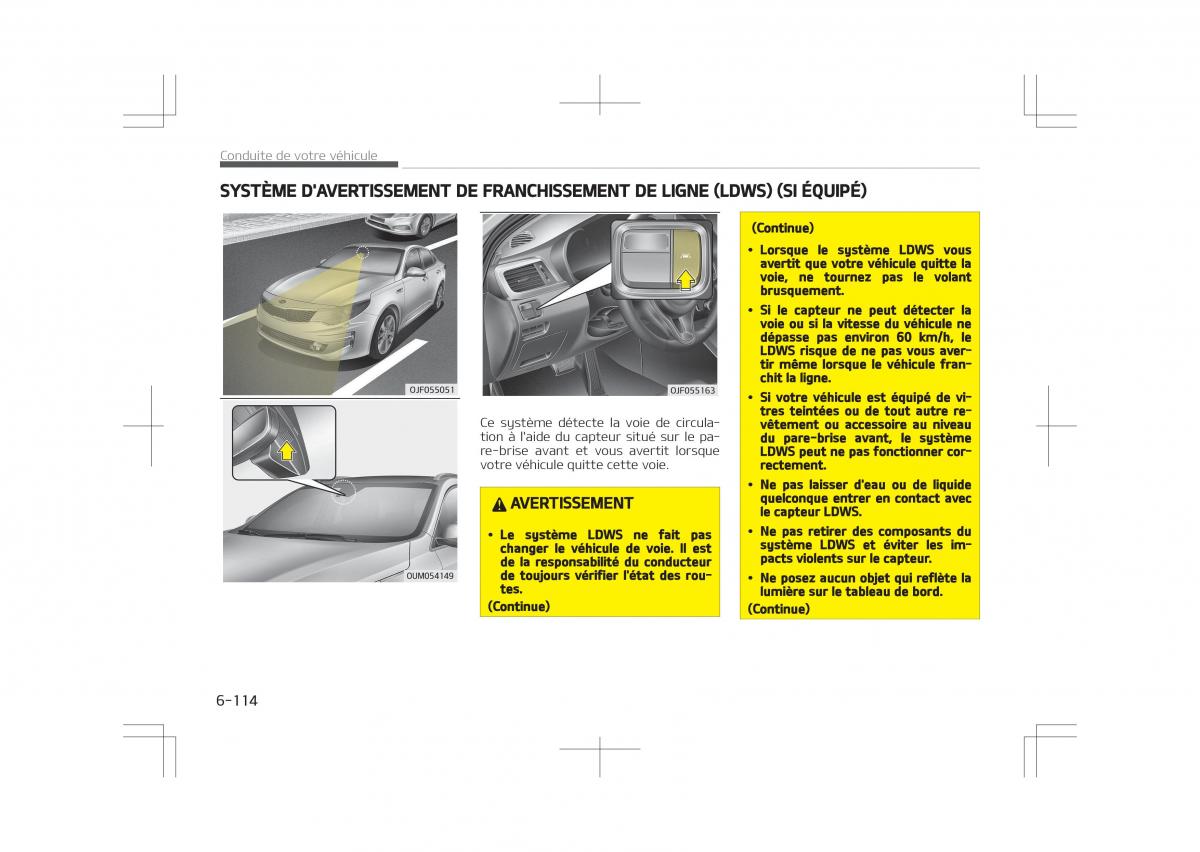 Conduite de votre véhicule

SYSTÈME D'AVERTISSEMENT DE FRANCHISSEMENT DE LIGNE (LDWS) (SI ÉQUIPÉ)

OJF055051

OUM054149

OJF055163

Ce système détecte la voie de circulation à l'aide du capteur situé sur le pare-brise avant et vous avertit lorsque votre véhicule quitte cette voie.

AVERTISSEMENT

• Le système LDWS ne fait pas changer le véhicule de voie. Il est de la responsabilité du conducteur de toujours vérifier l'état des routes.

(Continue)

(Continue)

• Lorsque le système LDWS vous avertit que votre véhicule quitte la voie, ne tournez pas le volant brusquement.

• Si le capteur ne peut détecter la voie ou si la vitesse du véhicule ne dépasse pas environ 60 km/h, le LDWS risque de ne pas vous avertir même lorsque le véhicule franchit la ligne.

• Si votre véhicule est équipé de vitres teintées ou de tout autre revêtement ou accessoire au niveau du pare-brise avant, le système LDWS peut ne pas fonctionner correctement.

• Ne pas laisser d'eau ou de liquide quelconque entrer en contact avec le capteur LDWS.

• Ne pas retirer des composants du système LDWS et éviter les impacts violents sur le capteur.

• Ne posez aucun objet qui reflète la lumière sur le tableau de bord.

(Continue)

6-114